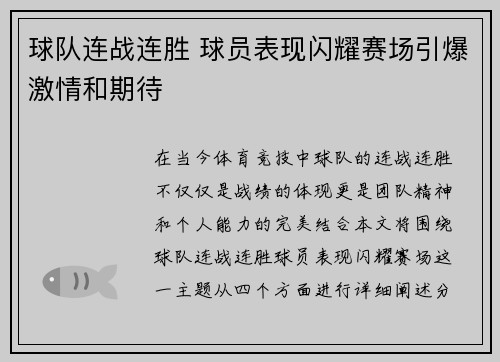 球队连战连胜 球员表现闪耀赛场引爆激情和期待

在当今体育竞技中球队的连战连胜不仅仅是战绩的体现更是团队精神和个人能力的完美结合本文将围绕球队连战连胜球员表现闪耀赛场这一主题从四个方面进行详细阐述分